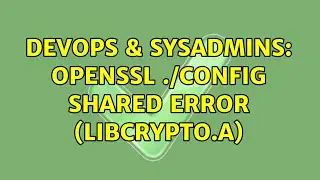 DEVOPS & SYSADMINS: OPENSSL ./CONFIG SHARED ERROR (LIBCRYPTO.A)